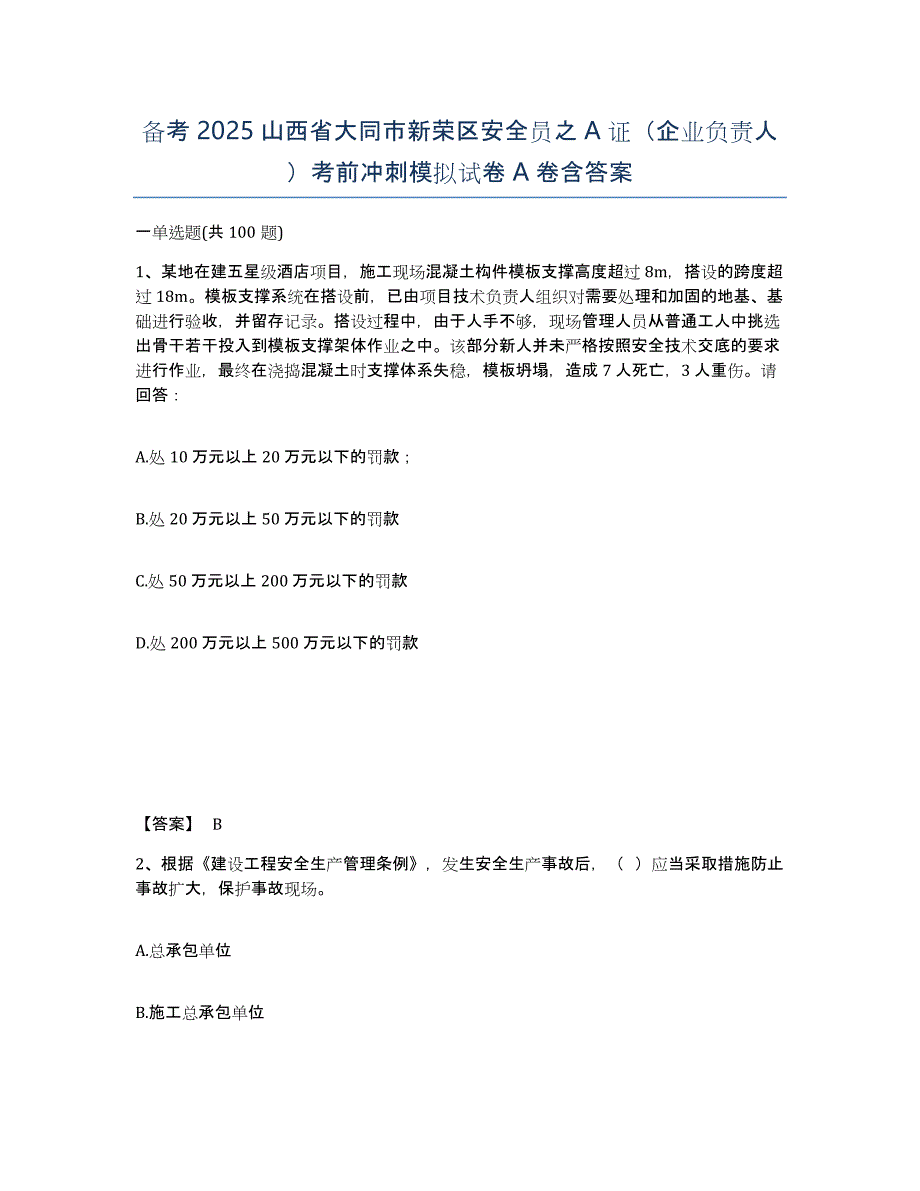 备考 2025 山西省大同市新荣区安全员之 A 证（企业负责人）考前冲刺模拟试卷 A 卷含答案

一单选题(共 100 题)

1、某地在建五星级酒店项目，施工现场混凝土构件模板支撑高度超过 8m，搭设的跨度超过 18m。模板支撑系统在搭设前，已由项目技术负责人组织对需要处理和加固的地基、基础进行验收，并留存记录。搭设过程中，由于人手不够，现场管理人员从普通工人中挑选出骨干若干投入到模板支撑架体作业之中。该部分新人并未严格按照安全技术交底的要求进行作业，最终在浇捣混凝土时支撑体系失稳，模板坍塌，造成 7 人死亡，3 人重伤。请回答：

A.处 10 万元以上 20 万元以下的罚款；

B.处 20 万元以上 50 万元以下的罚款

C.处 50 万元以上 200 万元以下的罚款

D.处 200 万元以上 500 万元以下的罚款

【答案】 B

2、根据《建设工程安全生产管理条例》，发生安全生产事故后，（ ）应当采取措施防止事故扩大，保护事故现场。

A.总承包单位

B.施工总承包单位